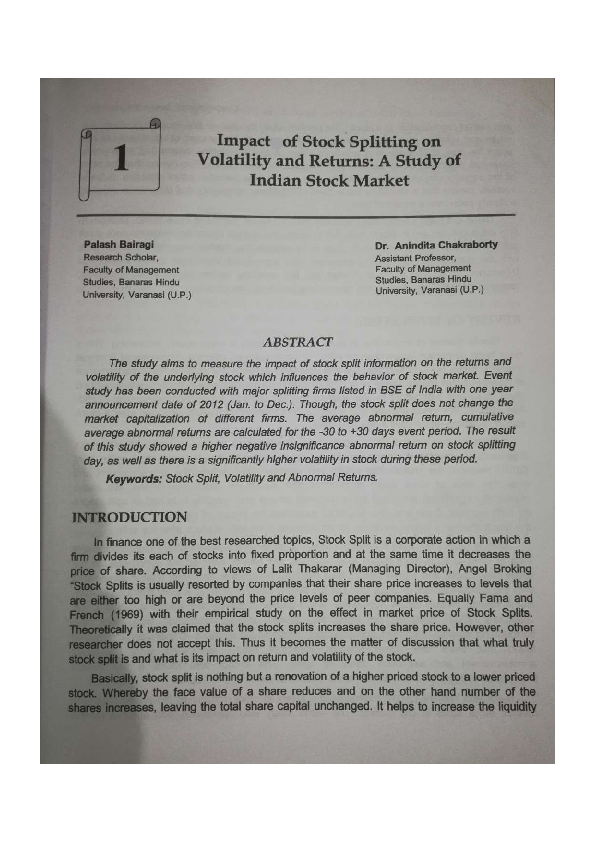 1

Impact of Stock Splitting on Volatility and Returns: A Study of Indian Stock Market

Palash Bairagi
Research Scholar,
Faculty of Management
Studies, Banaras Hindu
University, Varanasi (U.P.)

Dr. Anindita Chakraborty
Assistant Professor,
Faculty of Management
Studies, Banaras Hindu
University, Varanasi (U.P.)

ABSTRACT

The study aims to measure the impact of stock split information on the returns and volatility of the underlying stock which influences the behavior of stock market. Event study has been conducted with major splitting firms listed in BSE of India with one year announcement date of 2012 (Jan. to Dec.). Though, the stock split does not change the market capitalization of different firms. The average abnormal return, cumulative average abnormal returns are calculated for the -30 to +30 days event period. The result of this study showed a higher negative insignificance abnormal return on stock splitting day, as well as there is a significantly higher volatility in stock during these period.

Keywords: Stock Split, Volatility and Abnormal Returns.

INTRODUCTION

In finance one of the best researched topics, Stock Split is a corporate action in which a firm divides its each of stocks into fixed proportion and at the same time it decreases the price of share. According to views of Lalit Thakarar (Managing Director), Angel Broking "Stock Splits is usually resorted by companies that their share price increases to levels that are either too high or are beyond the price levels of peer companies. Equally Fama and French (1969) with their empirical study on the effect in market price of Stock Splits. Theoretically it was claimed that the stock splits increases the share price. However, other researcher does not accept this. Thus it becomes the matter of discussion that what truly stock split is and what is its impact on return and volatility of the stock.

Basically, stock split is nothing but a renovation of a higher priced stock to a lower priced stock. Whereby the face value of a share reduces and on the other hand number of the shares increases, leaving the total share capital unchanged. It helps to increase the liquidity